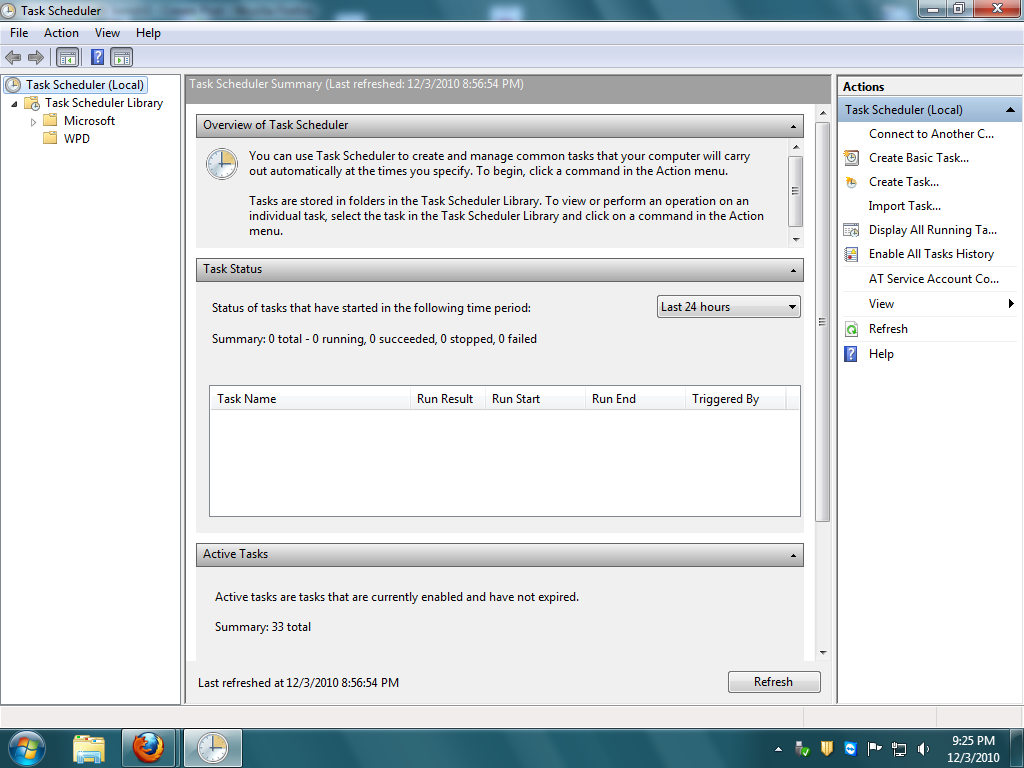 Task Scheduler

File Action View Help

Task Scheduler (Local)
Task Scheduler Library
Microsoft
WPD

Task Scheduler Summary (Last refreshed: 12/3/2010 8:56:54 PM)

Overview of Task Scheduler

You can use Task Scheduler to create and manage common tasks that your computer will carry out automatically at the times you specify. To begin, click a command in the Action menu.

Tasks are stored in folders in the Task Scheduler Library. To view or perform an operation on an individual task, select the task in the Task Scheduler Library and click on a command in the Action menu.

Task Status

Status of tasks that have started in the following time period: Last 24 hours

Summary: 0 total - 0 running, 0 succeeded, 0 stopped, 0 failed

| Task Name | Run Result | Run Start | Run End | Triggered By |
|---|---|---|---|---|

Active Tasks

Active tasks are tasks that are currently enabled and have not expired.

Summary: 33 total

Last refreshed at 12/3/2010 8:56:54 PM

Refresh

Actions

Task Scheduler (Local)
Connect to Another C...
Create Basic Task...
Create Task...
Import Task...
Display All Running Ta...
Enable All Tasks History
AT Service Account Co...
View
Refresh
Help

9:25 PM
12/3/2010